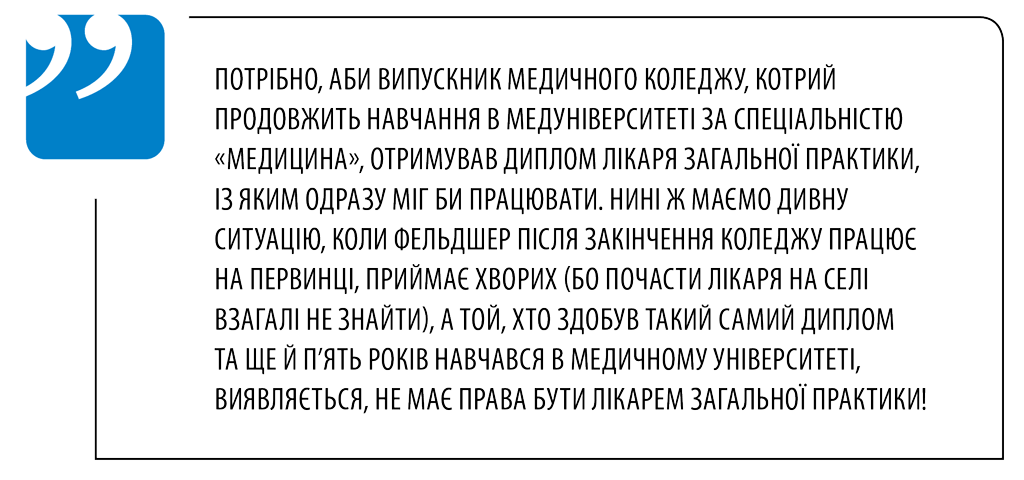 ПОТРІБНО, АБИ ВИПУСКНИК МЕДИЧНОГО КОЛЕДЖУ, КОТРИЙ ПРОДОВЖИТЬ НАВЧАННЯ В МЕДУНІВЕРСИТЕТІ ЗА СПЕЦІАЛЬНІСТЮ «МЕДИЦИНА», ОТРИМУВАВ ДИПЛОМ ЛІКАРЯ ЗАГАЛЬНОЇ ПРАКТИКИ, ІЗ ЯКИМ ОДРАЗУ МІГ БИ ПРАЦЮВАТИ. НИНІ Ж МАЄМО ДИВНУ СИТУАЦІЮ, КОЛИ ФЕЛЬДШЕР ПІСЛЯ ЗАКІНЧЕННЯ КОЛЕДЖУ ПРАЦЮЄ НА ПЕРВИНЦІ, ПРИЙМАЄ ХВОРИХ (БО ПОЧАСТИ ЛІКАРЯ НА СЕЛІ ВЗАГАЛІ НЕ ЗНАЙТИ), А ТОЙ, ХТО ЗДОБУВ ТАКИЙ САМИЙ ДИПЛОМ ТА ЩЕ Й П'ЯТЬ РОКІВ НАВЧАВСЯ В МЕДИЧНОМУ УНІВЕРСИТЕТІ, ВИЯВЛЯЄТЬСЯ, НЕ МАЄ ПРАВА БУТИ ЛІКАРЕМ ЗАГАЛЬНОЇ ПРАКТИКИ!